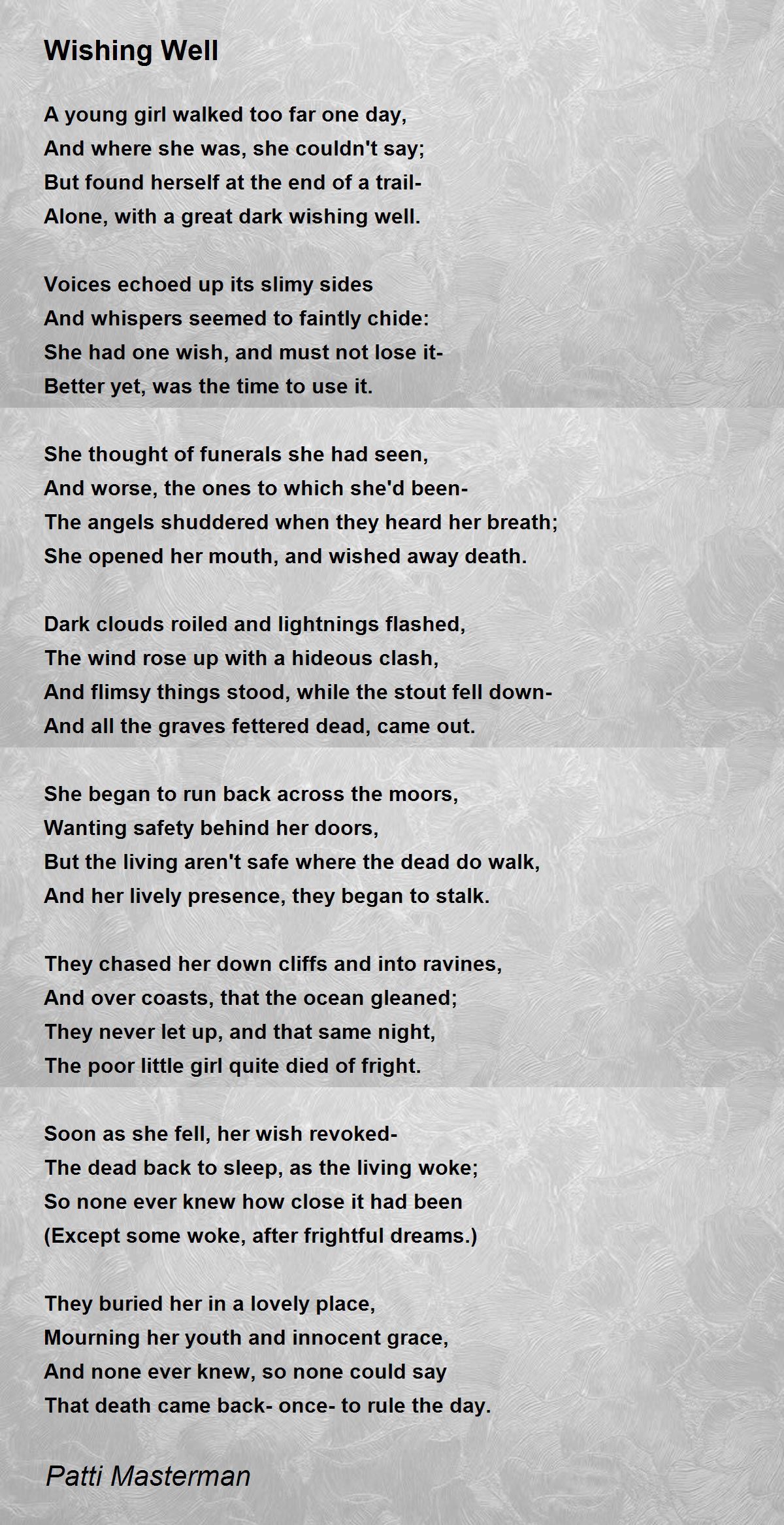 Wishing Well

A young girl walked too far one day,
And where she was, she couldn't say;
But found herself at the end of a trail-
Alone, with a great dark wishing well.

Voices echoed up its slimy sides
And whispers seemed to faintly chide:
She had one wish, and must not lose it-
Better yet, was the time to use it.

She thought of funerals she had seen,
And worse, the ones to which she'd been-
The angels shuddered when they heard her breath;
She opened her mouth, and wished away death.

Dark clouds roiled and lightnings flashed,
The wind rose up with a hideous clash,
And flimsy things stood, while the stout fell down-
And all the graves fettered dead, came out.

She began to run back across the moors,
Wanting safety behind her doors,
But the living aren't safe where the dead do walk,
And her lively presence, they began to stalk.

They chased her down cliffs and into ravines,
And over coasts, that the ocean gleaned;
They never let up, and that same night,
The poor little girl quite died of fright.

Soon as she fell, her wish revoked-
The dead back to sleep, as the living woke;
So none ever knew how close it had been
(Except some woke, after frightful dreams.)

They buried her in a lovely place,
Mourning her youth and innocent grace,
And none ever knew, so none could say
That death came back- once- to rule the day.

Patti Masterman